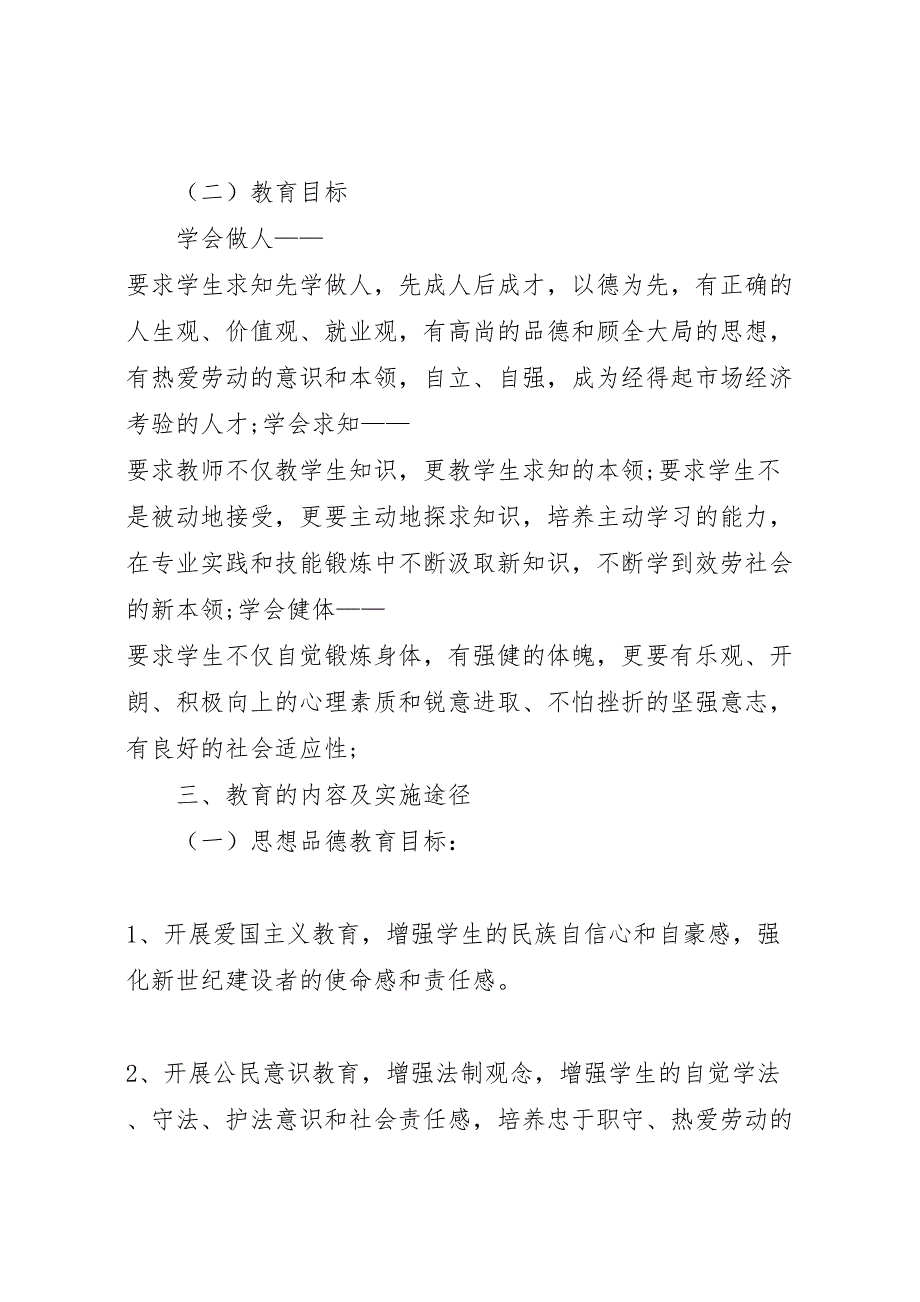 （二）教育目标

学会做人——

要求学生求知先学做人，先成人后成才，以德为先，有正确的人生观、价值观、就业观，有高尚的品德和顾全大局的思想，有热爱劳动的意识和本领，自立、自强，成为经得起市场经济考验的人才;学会求知——

要求教师不仅教学生知识，更教学生求知的本领;要求学生不是被动地接受，更要主动地探求知识，培养主动学习的能力，在专业实践和技能锻炼中不断汲取新知识，不断学到效劳社会的新本领;学会健体——

要求学生不仅自觉锻炼身体，有强健的体魄，更要有乐观、开朗、积极向上的心理素质和锐意进取、不怕挫折的坚强意志，有良好的社会适应性;

三、教育的内容及实施途径

（一）思想品德教育目标：

1、开展爱国主义教育，增强学生的民族自信心和自豪感，强化新世纪建设者的使命感和责任感。

2、开展公民意识教育，增强法制观念，增强学生的自觉学法、守法、护法意识和社会责任感，培养忠于职守、热爱劳动的